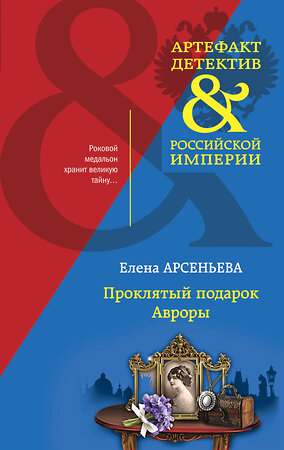 АРТЕФАКТ ДЕТЕКТИВ
&
РОССИЙСКОЙ ИМПЕРИИ

Роковой медальон хранит великую тайну…

Елена АРСЕНЬЕВА

Проклятый подарок Авроры